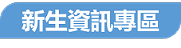 新生資訊專區